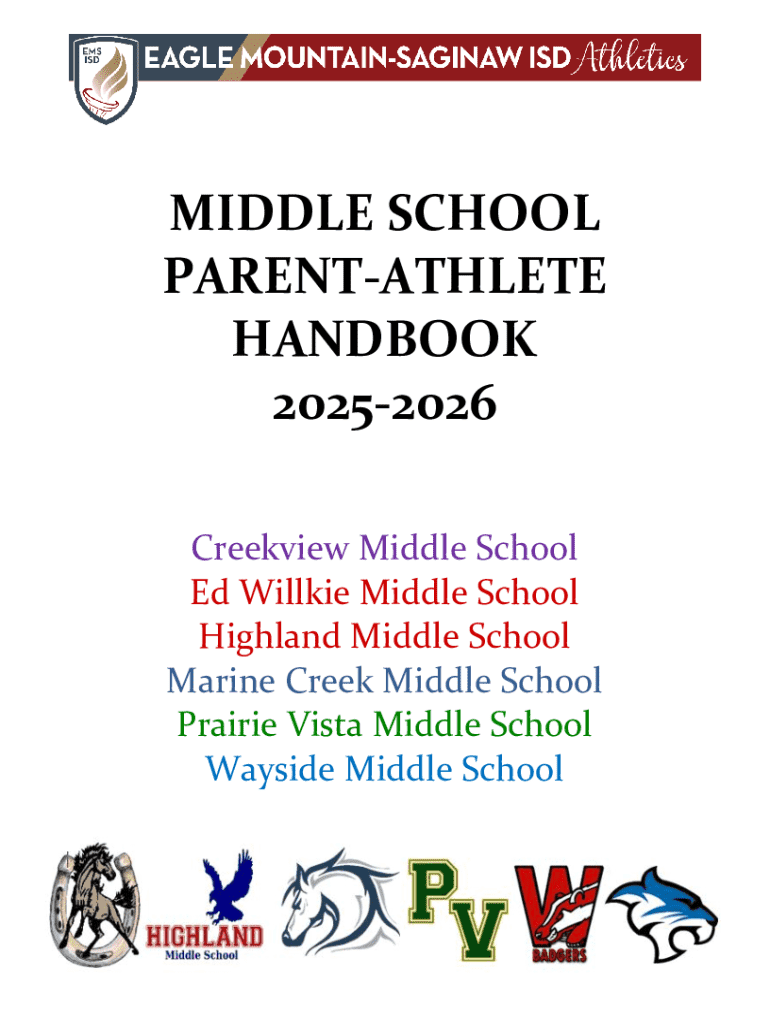 EMS ISD

EAGLE MOUNTAIN-SAGINAW ISD Athletics

MIDDLE SCHOOL PARENT-ATHLETE HANDBOOK 2025-2026

Creekview Middle School
Ed Willkie Middle School
Highland Middle School
Marine Creek Middle School
Prairie Vista Middle School
Wayside Middle School

HIGHLAND Middle School

PV

W BADGERS